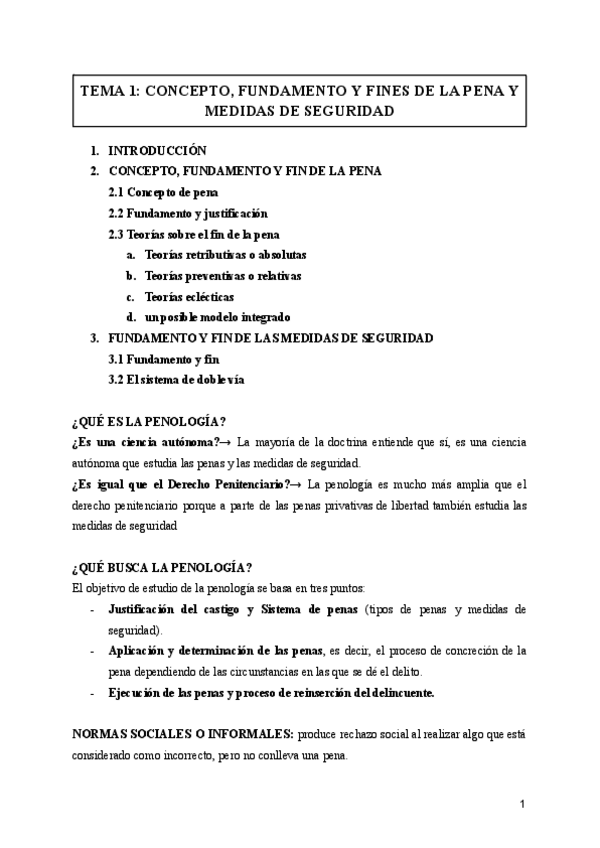 TEMA 1: CONCEPTO, FUNDAMENTO Y FINES DE LA PENA Y MEDIDAS DE SEGURIDAD

1. INTRODUCCIÓN
2. CONCEPTO, FUNDAMENTO Y FIN DE LA PENA
2.1 Concepto de pena
2.2 Fundamento y justificación
2.3 Teorías sobre el fin de la pena
a. Teorías retributivas o absolutas
b. Teorías preventivas o relativas
c. Teorías eclécticas
d. un posible modelo integrado
3. FUNDAMENTO Y FIN DE LAS MEDIDAS DE SEGURIDAD
3.1 Fundamento y fin
3.2 El sistema de doble vía

¿QUÉ ES LA PENOLOGÍA?
¿Es una ciencia autónoma?→ La mayoría de la doctrina entiende que sí, es una ciencia autónoma que estudia las penas y las medidas de seguridad.
¿Es igual que el Derecho Penitenciario?→ La penología es mucho más amplia que el derecho penitenciario porque a parte de las penas privativas de libertad también estudia las medidas de seguridad

¿QUÉ BUSCA LA PENOLOGÍA?
El objetivo de estudio de la penología se basa en tres puntos:
- Justificación del castigo y Sistema de penas (tipos de penas y medidas de seguridad).
- Aplicación y determinación de las penas, es decir, el proceso de concreción de la pena dependiendo de las circunstancias en las que se dé el delito.
- Ejecución de las penas y proceso de reinserción del delincuente.

NORMAS SOCIALES O INFORMALES: produce rechazo social al realizar algo que está considerado como incorrecto, pero no conlleva una pena.

1